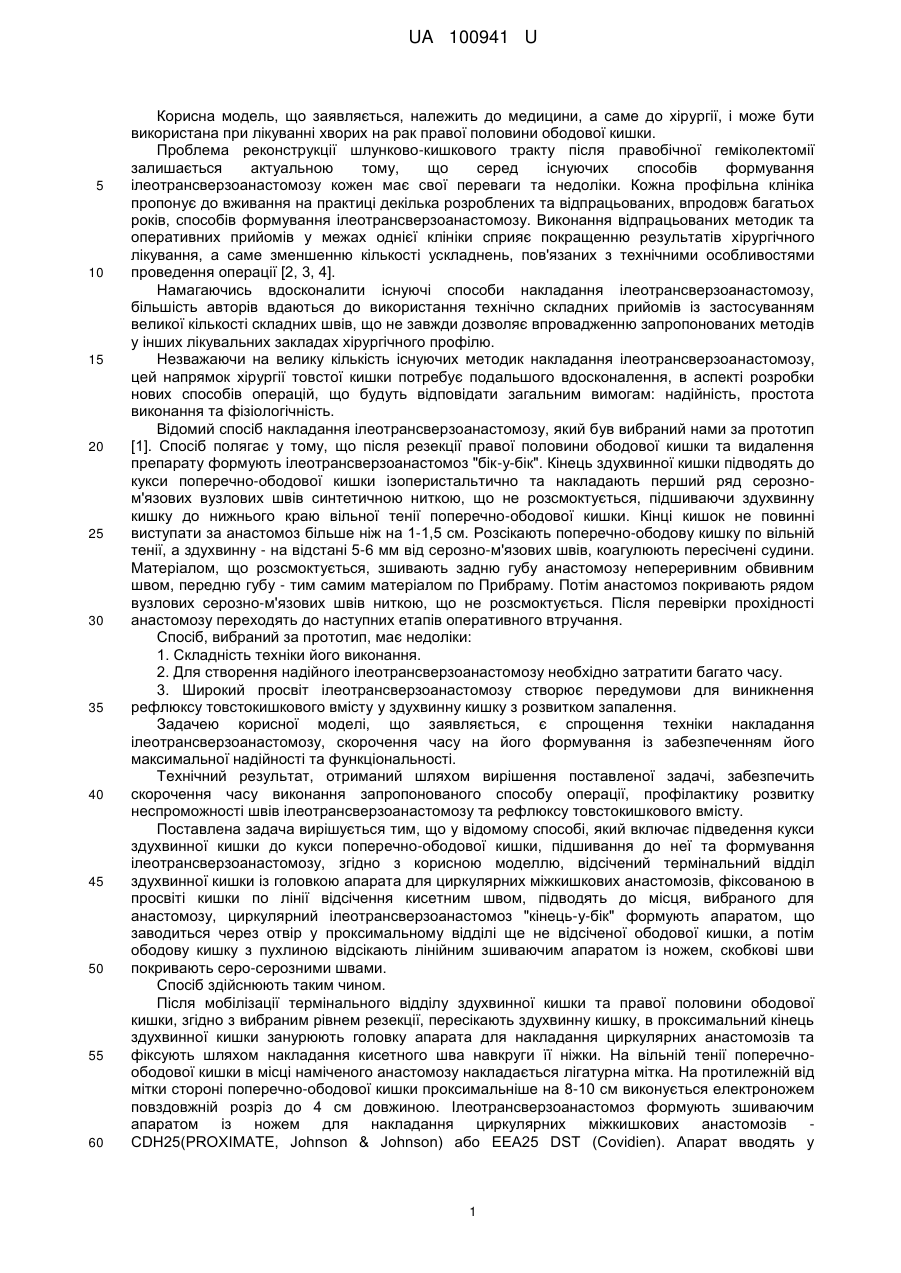 UA 100941 U

Корисна модель, що заявляється, належить до медицини, а саме до хірургії, і може бути використана при лікуванні хворих на рак правої половини ободової кишки.

Проблема реконструкції шлунково-кишкового тракту після правобічної геміколектомії залишається актуальною тому, що серед існуючих способів формування
5 ілеотрансверзоанастомозу кожен має свої переваги та недоліки. Кожна профільна клініка пропонує до вживання на практиці декілька розроблених та відпрацьованих, впродовж багатьох років, способів формування ілеотрансверзоанастомозу. Виконання відпрацьованих методик та оперативних прийомів у межах однієї клініки сприяє покращенню результатів хірургічного лікування, а саме зменшенню кількості ускладнень, пов'язаних з технічними особливостями
10 проведення операції [2, 3, 4].

Намагаючись вдосконалити існуючі способи накладання ілеотрансверзоанастомозу, більшість авторів вдаються до використання технічно складних прийомів із застосуванням великої кількості складних швів, що не завжди дозволяє впровадженню запропонованих методів у інших лікувальних закладах хірургічного профілю.

15 Незважаючи на велику кількість існуючих методик накладання ілеотрансверзоанастомозу, цей напрямок хірургії товстої кишки потребує подальшого вдосконалення, в аспекті розробки нових способів операцій, що будуть відповідати загальним вимогам: надійність, простота виконання та фізіологічність.

Відомий спосіб накладання ілеотрансверзоанастомозу, який був вибраний нами за прототип
20 [1]. Спосіб полягає у тому, що після резекції правої половини ободової кишки та видалення препарату формують ілеотрансверзоанастомоз "бік-у-бік". Кінець здухвинної кишки підводять до кукси поперечно-ободової кишки ізоперистальтично та накладають перший ряд серозно-м'язових вузлових швів синтетичною ниткою, що не розсмоктується, підшиваючи здухвинну кишку до нижнього краю вільної тенії поперечно-ободової кишки. Кінці кишок не повинні
25 виступати за анастомоз більше ніж на 1-1,5 см. Розсікають поперечно-ободову кишку по вільній тенії, а здухвинну - на відстані 5-6 мм від серозно-м'язових швів, коагулюють пересічені судини. Матеріалом, що розсмоктується, зшивають задню губу анастомозу неперервним обвивним швом, передню губу - тим самим матеріалом по Прибраму. Потім анастомоз покривають рядом вузлових серозно-м'язових швів ниткою, що не розсмоктується. Після перевірки прохідності
30 анастомозу переходять до наступних етапів оперативного втручання.

Спосіб, вибраний за прототип, має недоліки:

1. Складність техніки його виконання.

2. Для створення надійного ілеотрансверзоанастомозу необхідно затратити багато часу.

3. Широкий просвіт ілеотрансверзоанастомозу створює передумови для виникнення
35 рефлюксу товстокишкового вмісту у здухвинну кишку з розвитком запалення.

Задачею корисної моделі, що заявляється, є спрощення техніки накладання ілеотрансверзоанастомозу, скорочення часу на його формування із забезпеченням його максимальної надійності та функціональності.

Технічний результат, отриманий шляхом вирішення поставленої задачі, забезпечить
40 скорочення часу виконання запропонованого способу операції, профілактику розвитку неспроможності швів ілеотрансверзоанастомозу та рефлюксу товстокишкового вмісту.

Поставлена задача вирішується тим, що у відомому способі, який включає підведення кукси здухвинної кишки до кукси поперечно-ободової кишки, підшивання до неї та формування ілеотрансверзоанастомозу, згідно з корисною моделлю, відсічений термінальний відділ
45 здухвинної кишки із головкою апарата для циркулярних міжкишкових анастомозів, фіксованою в просвіті кишки по лінії відсічення кисетним швом, підводять до місця, вибраного для анастомозу, циркулярний ілеотрансверзоанастомоз "кінець-у-бік" формують апаратом, що заводиться через отвір у проксимальному відділі ще не відсіченої ободової кишки, а потім ободову кишку з пухлиною відсікають лінійним зшиваючим апаратом із ножем, скобкові шви
50 покривають серо-серозними швами.

Спосіб здійснюють таким чином.

Після мобілізації термінального відділу здухвинної кишки та правої половини ободової кишки, згідно з вибраним рівнем резекції, пересікають здухвинну кишку, в проксимальний кінець здухвинної кишки занурюють головку апарата для накладання циркулярних анастомозів та
55 фіксують шляхом накладання кисетного шва навкруги її ніжки. На вільній тенії поперечно-ободової кишки в місці наміченого анастомозу накладається лігатурна мітка. На протилежній від мітки стороні поперечно-ободової кишки проксимальніше на 8-10 см виконується електроножем повздовжній розріз до 4 см довжиною. Ілеотрансверзоанастомоз формують зшиваючим апаратом із ножем для накладання циркулярних міжкишкових анастомозів -
60 CDH25(PROXIMATE, Johnson & Johnson) або EEA25 DST (Covidien). Апарат вводять у

1